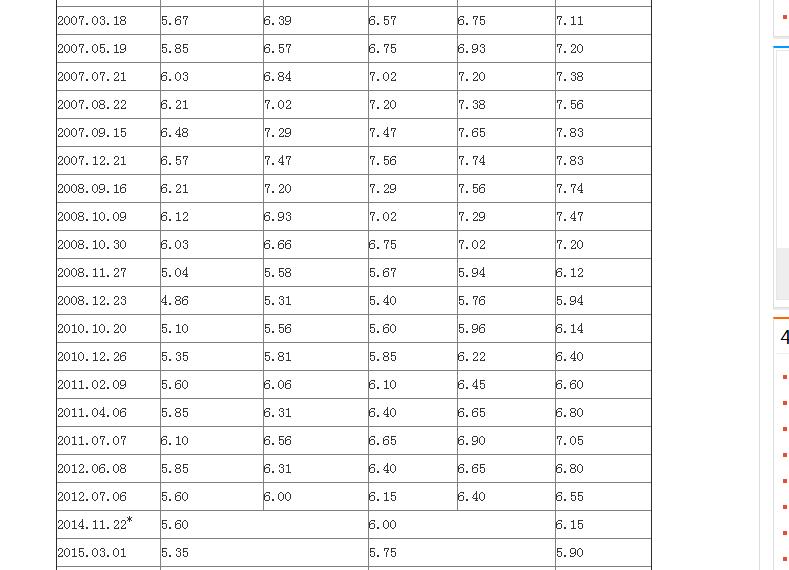 | | | | | | |
|---|---|---|---|---|---|
| 2007.03.18 | 5.67 | 6.39 | 6.57 | 6.75 | 7.11 |
| 2007.05.19 | 5.85 | 6.57 | 6.75 | 6.93 | 7.20 |
| 2007.07.21 | 6.03 | 6.84 | 7.02 | 7.20 | 7.38 |
| 2007.08.22 | 6.21 | 7.02 | 7.20 | 7.38 | 7.56 |
| 2007.09.15 | 6.48 | 7.29 | 7.47 | 7.65 | 7.83 |
| 2007.12.21 | 6.57 | 7.47 | 7.56 | 7.74 | 7.83 |
| 2008.09.16 | 6.21 | 7.20 | 7.29 | 7.56 | 7.74 |
| 2008.10.09 | 6.12 | 6.93 | 7.02 | 7.29 | 7.47 |
| 2008.10.30 | 6.03 | 6.66 | 6.75 | 7.02 | 7.20 |
| 2008.11.27 | 5.04 | 5.58 | 5.67 | 5.94 | 6.12 |
| 2008.12.23 | 4.86 | 5.31 | 5.40 | 5.76 | 5.94 |
| 2010.10.20 | 5.10 | 5.56 | 5.60 | 5.96 | 6.14 |
| 2010.12.26 | 5.35 | 5.81 | 5.85 | 6.22 | 6.40 |
| 2011.02.09 | 5.60 | 6.06 | 6.10 | 6.45 | 6.60 |
| 2011.04.06 | 5.85 | 6.31 | 6.40 | 6.65 | 6.80 |
| 2011.07.07 | 6.10 | 6.56 | 6.65 | 6.90 | 7.05 |
| 2012.06.08 | 5.85 | 6.31 | 6.40 | 6.65 | 6.80 |
| 2012.07.06 | 5.60 | 6.00 | 6.15 | 6.40 | 6.55 |
| 2014.11.22* | 5.60 | | 6.00 | | 6.15 |
| 2015.03.01 | 5.35 | | 5.75 | | 5.90 |

4